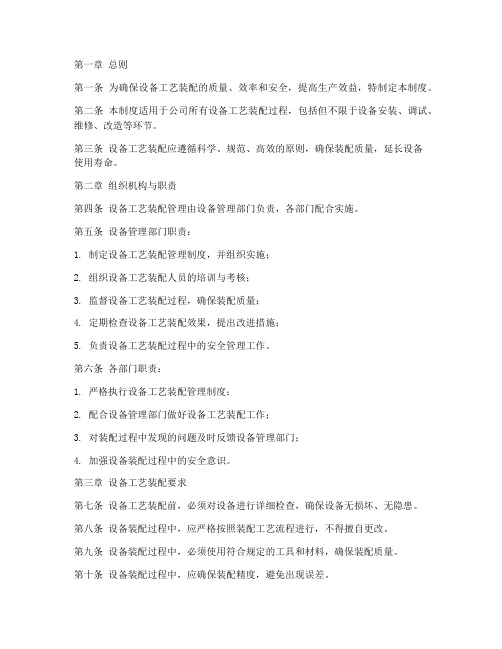 第一章 总则

第一条 为确保设备工艺装配的质量、效率和安全，提高生产效益，特制定本制度。

第二条 本制度适用于公司所有设备工艺装配过程，包括但不限于设备安装、调试、维修、改造等环节。

第三条 设备工艺装配应遵循科学、规范、高效的原则，确保装配质量，延长设备使用寿命。

第二章 组织机构与职责

第四条 设备工艺装配管理由设备管理部门负责，各部门配合实施。

第五条 设备管理部门职责：

1. 制定设备工艺装配管理制度，并组织实施；

2. 组织设备工艺装配人员的培训与考核；

3. 监督设备工艺装配过程，确保装配质量；

4. 定期检查设备工艺装配效果，提出改进措施；

5. 负责设备工艺装配过程中的安全管理工作。

第六条 各部门职责：

1. 严格执行设备工艺装配管理制度；

2. 配合设备管理部门做好设备工艺装配工作；

3. 对装配过程中发现的问题及时反馈设备管理部门；

4. 加强设备装配过程中的安全意识。

第三章 设备工艺装配要求

第七条 设备工艺装配前，必须对设备进行详细检查，确保设备无损坏、无隐患。

第八条 设备装配过程中，应严格按照装配工艺流程进行，不得擅自更改。

第九条 设备装配过程中，必须使用符合规定的工具和材料，确保装配质量。

第十条 设备装配过程中，应确保装配精度，避免出现误差。